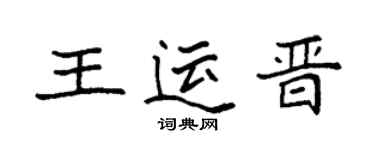 王运晋

词典网